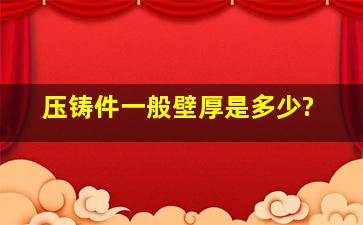 压铸件一般壁厚是多少?